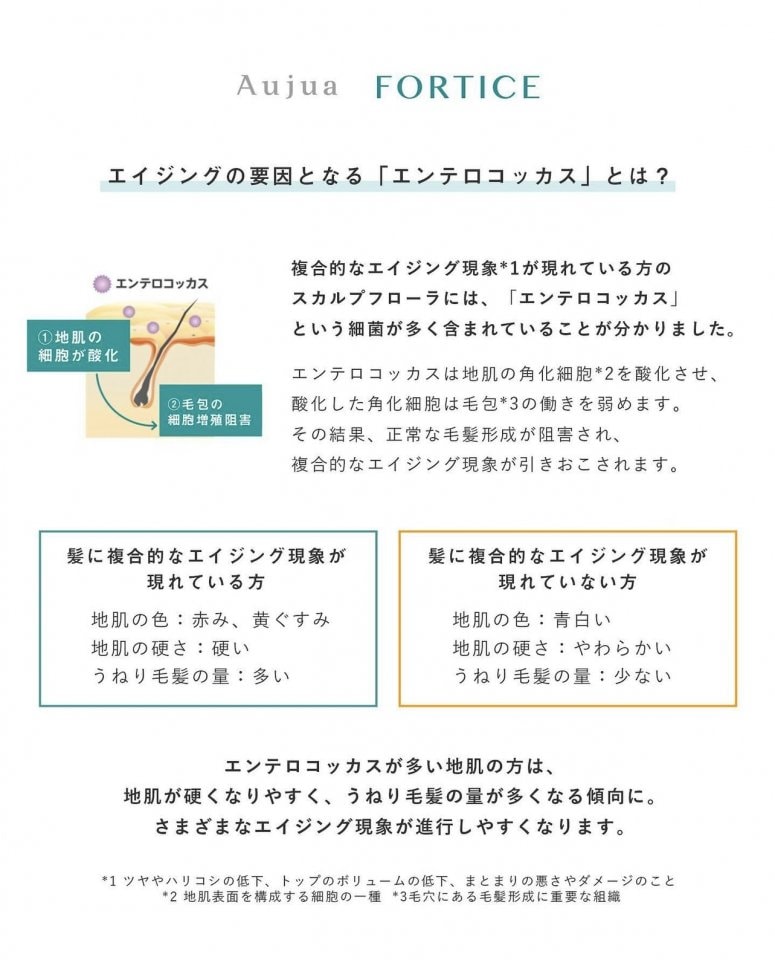 Aujua FORTICE

エイジングの要因となる「エンテロコッカス」とは？

エンテロコッカス

①地肌の細胞が酸化

②毛包の細胞増殖阻害

複合的なエイジング現象*1が現れている方のスカルプフローラには、「エンテロコッカス」という細菌が多く含まれていることが分かりました。

エンテロコッカスは地肌の角化細胞*2を酸化させ、酸化した角化細胞は毛包*3の働きを弱めます。その結果、正常な毛髪形成が阻害され、複合的なエイジング現象が引きおこされます。

髪に複合的なエイジング現象が現れている方

地肌の色：赤み、黄ぐすみ
地肌の硬さ：硬い
うねり毛髪の量：多い

髪に複合的なエイジング現象が現れていない方

地肌の色：青白い
地肌の硬さ：やわらかい
うねり毛髪の量：少ない

エンテロコッカスが多い地肌の方は、地肌が硬くなりやすく、うねり毛髪の量が多くなる傾向に。さまざまなエイジング現象が進行しやすくなります。

*1 ツヤやハリコシの低下、トップのボリュームの低下、まとまりの悪さやダメージのこと
*2 地肌表面を構成する細胞の一種 *3毛穴にある毛髪形成に重要な組織